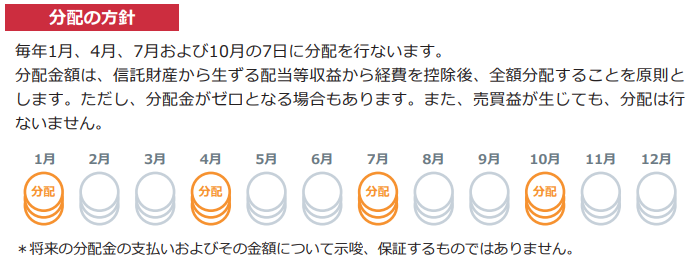 分配の方針

毎年1月、4月、7月および10月の7日に分配を行ないます。
分配金額は、信託財産から生ずる配当等収益から経費を控除後、全額分配することを原則とします。ただし、分配金がゼロとなる場合もあります。また、売買益が生じても、分配は行ないません。

1月 2月 3月 4月 5月 6月 7月 8月 9月 10月 11月 12月

分配 分配 分配 分配

＊将来の分配金の支払いおよびその金額について示唆、保証するものではありません。